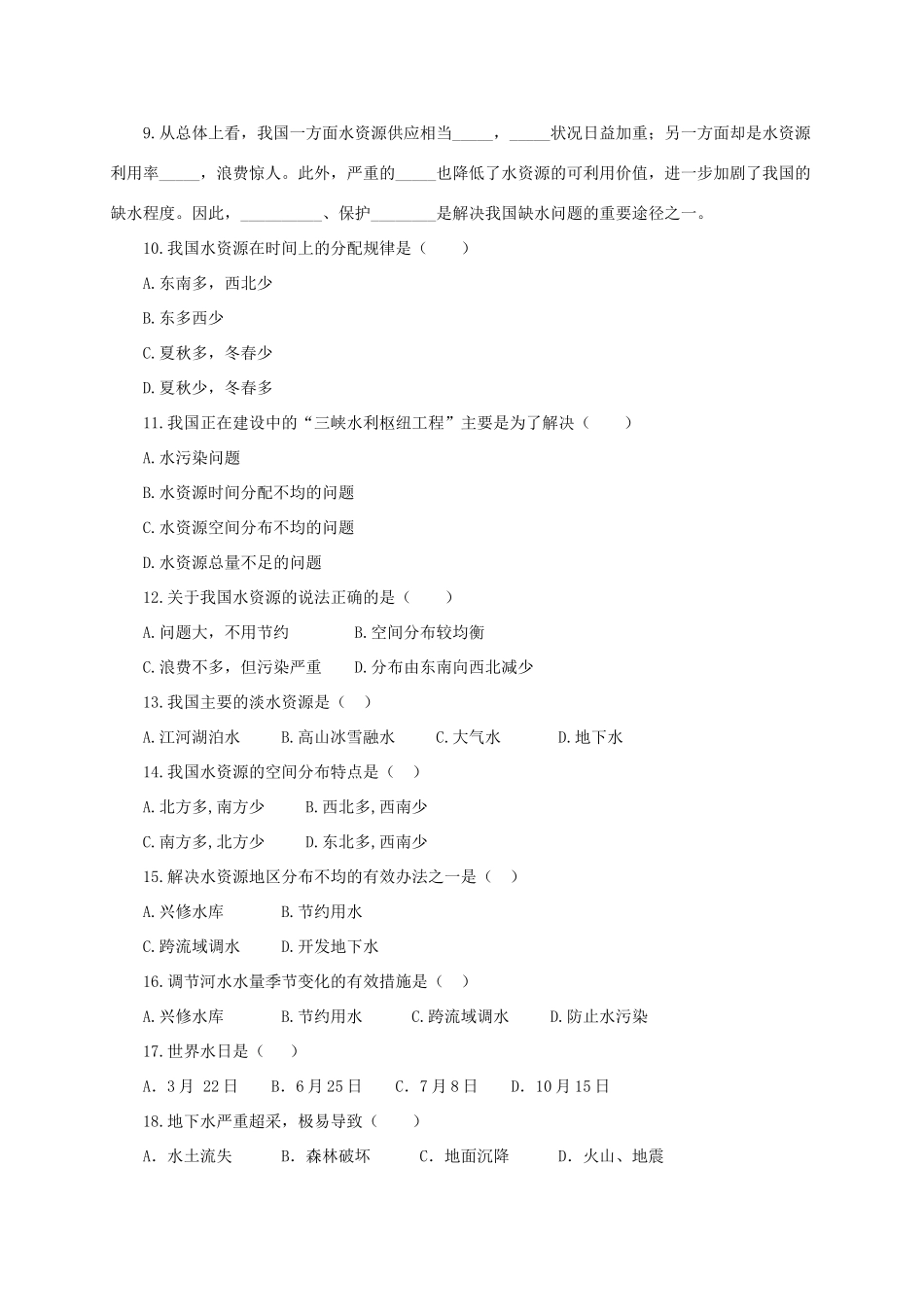 9.从总体上看，我国一方面水资源供应相当_____，_____状况日益加重；另一方面却是水资源利用率_____，浪费惊人。此外，严重的_____也降低了水资源的可利用价值，进一步加剧了我国的缺水程度。因此，__________、保护________是解决我国缺水问题的重要途径之一。

10.我国水资源在时间上的分配规律是（　　）

A.东南多，西北少

B.东多西少

C.夏秋多，冬春少

D.夏秋少，冬春多

11.我国正在建设中的“三峡水利枢纽工程”主要是为了解决（　　）

A.水污染问题

B.水资源时间分配不均的问题

C.水资源空间分布不均的问题

D.水资源总量不足的问题

12.关于我国水资源的说法正确的是（　　）

A.问题大，不用节约　　B.空间分布较均衡

C.浪费不多，但污染严重　　D.分布由东南向西北减少

13.我国主要的淡水资源是（　）

A.江河湖泊水　　B.高山冰雪融水　　C.大气水　　D.地下水

14.我国水资源的空间分布特点是（　）

A.北方多,南方少　　B.西北多,西南少

C.南方多,北方少　　D.东北多,西南少

15.解决水资源地区分布不均的有效办法之一是（　）

A.兴修水库　　B.节约用水

C.跨流域调水　　D.开发地下水

16.调节河水水量季节变化的有效措施是（　）

A.兴修水库　　B.节约用水　　C.跨流域调水　　D.防止水污染

17.世界水日是（　）

A. 3月 22日　　B. 6月25日　　C. 7月8日　　D. 10月15日

18.地下水严重超采，极易导致（　　）

A. 水土流失　　B. 森林破坏　　C. 地面沉降　　D. 火山、地震